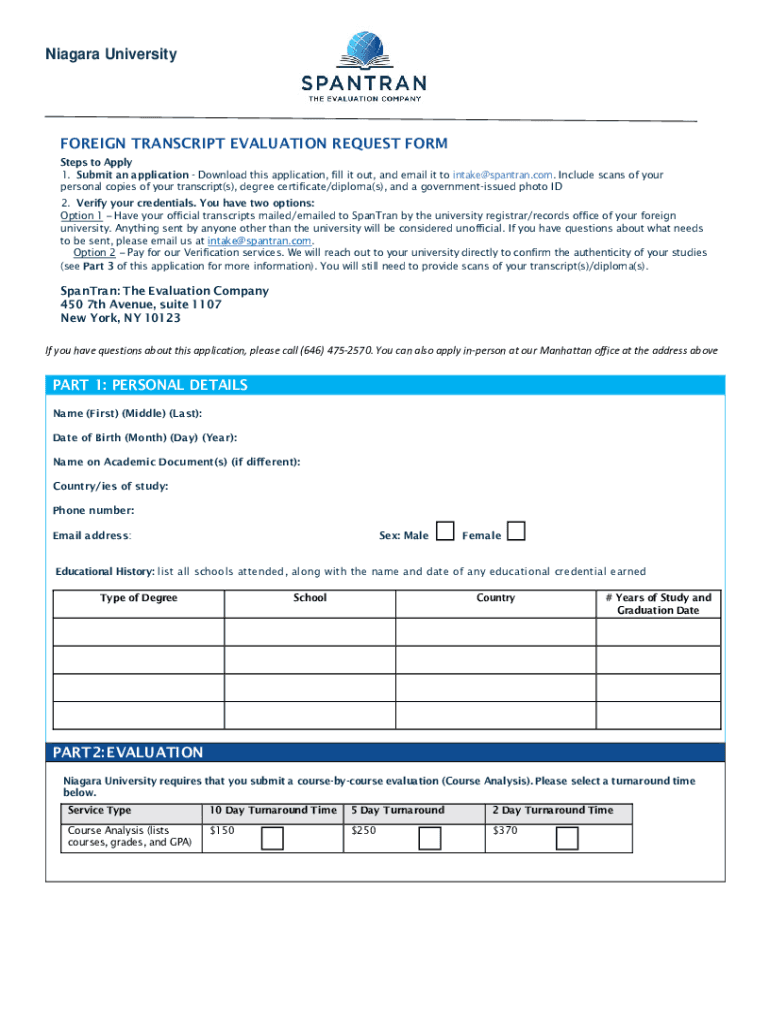 Niagara University

SPANTRAN
THE EVALUATION COMPANY

FOREIGN TRANSCRIPT EVALUATION REQUEST FORM

Steps to Apply
1. Submit an application - Download this application, fill it out, and email it to intake@spantran.com. Include scans of your personal copies of your transcript(s), degree certificate/diploma(s), and a government-issued photo ID
2. Verify your credentials. You have two options:
Option 1 – Have your official transcripts mailed/emailed to SpanTran by the university registrar/records office of your foreign university. Anything sent by anyone other than the university will be considered unofficial. If you have questions about what needs to be sent, please email us at intake@spantran.com.
Option 2 – Pay for our Verification services. We will reach out to your university directly to confirm the authenticity of your studies (see Part 3 of this application for more information). You will still need to provide scans of your transcript(s)/diploma(s).

SpanTran: The Evaluation Company
450 7th Avenue, suite 1107
New York, NY 10123

If you have questions about this application, please call (646) 475-2570. You can also apply in-person at our Manhattan office at the address above

PART 1: PERSONAL DETAILS

Name (First) (Middle) (Last):

Date of Birth (Month) (Day) (Year):

Name on Academic Document(s) (if different):

Country/ies of study:

Phone number:

Email address: Sex: Male Female

Educational History: list all schools attended, along with the name and date of any educational credential earned

| Type of Degree | School | Country | # Years of Study and Graduation Date |
|---|---|---|---|
| | | | |
| | | | |
| | | | |
| | | | |

PART 2: EVALUATION

Niagara University requires that you submit a course-by-course evaluation (Course Analysis). Please select a turnaround time below.

| Service Type | 10 Day Turnaround Time | 5 Day Turnaround | 2 Day Turnaround Time |
|---|---|---|---|
| Course Analysis (lists courses, grades, and GPA) | $150 | $250 | $370 |